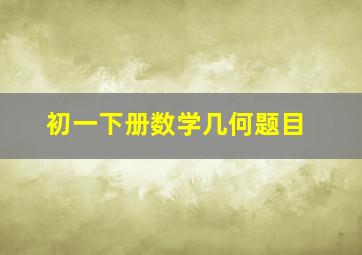 初一下册数学几何题目